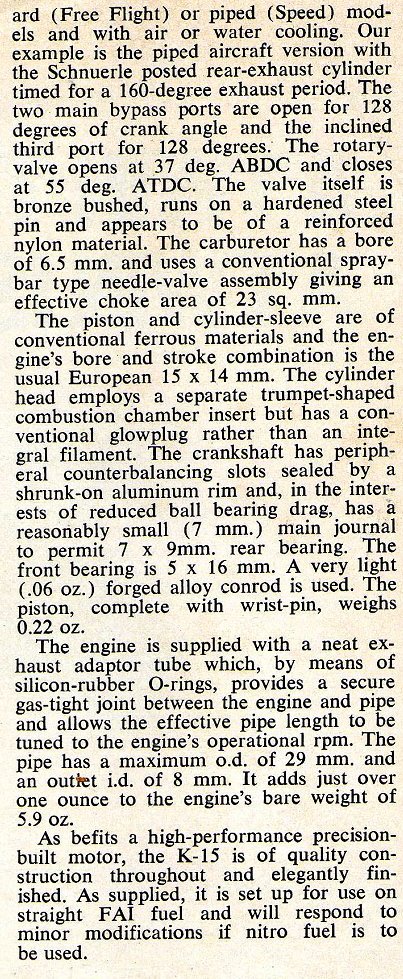 ard (Free Flight) or piped (Speed) models and with air or water cooling. Our example is the piped aircraft version with the Schnuerle posted rear-exhaust cylinder timed for a 160-degree exhaust period. The two main bypass ports are open for 128 degrees of crank angle and the inclined third port for 128 degrees. The rotary-valve opens at 37 deg. ABDC and closes at 55 deg. ATDC. The valve itself is bronze bushed, runs on a hardened steel pin and appears to be of a reinforced nylon material. The carburetor has a bore of 6.5 mm. and uses a conventional spray-bar type needle-valve assembly giving an effective choke area of 23 sq. mm.

The piston and cylinder-sleeve are of conventional ferrous materials and the engine's bore and stroke combination is the usual European 15 x 14 mm. The cylinder head employs a separate trumpet-shaped combustion chamber insert but has a conventional glowplug rather than an integral filament. The crankshaft has peripheral counterbalancing slots sealed by a shrunk-on aluminum rim and, in the interests of reduced ball bearing drag, has a reasonably small (7 mm.) main journal to permit 7 x 9mm. rear bearing. The front bearing is 5 x 16 mm. A very light (.06 oz.) forged alloy conrod is used. The piston, complete with wrist-pin, weighs 0.22 oz.

The engine is supplied with a neat exhaust adaptor tube which, by means of silicon-rubber O-rings, provides a secure gas-tight joint between the engine and pipe and allows the effective pipe length to be tuned to the engine's operational rpm. The pipe has a maximum o.d. of 29 mm. and an outlet i.d. of 8 mm. It adds just over one ounce to the engine's bare weight of 5.9 oz.

As befits a high-performance precision-built motor, the K-15 is of quality construction throughout and elegantly finished. As supplied, it is set up for use on straight FAI fuel and will respond to minor modifications if nitro fuel is to be used.